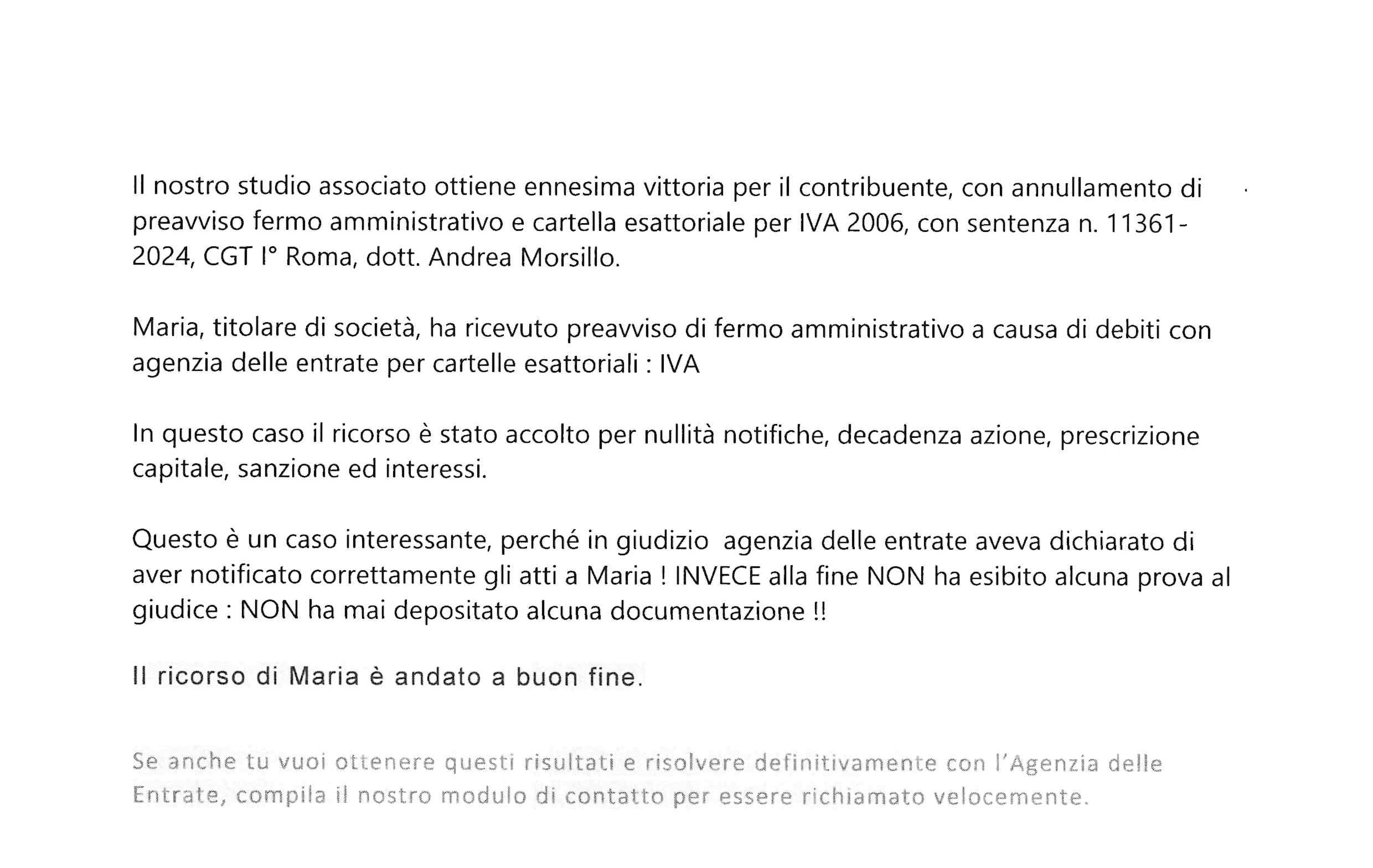 Il nostro studio associato ottiene ennesima vittoria per il contribuente, con annullamento di preavviso fermo amministrativo e cartella esattoriale per IVA 2006, con sentenza n. 11361-2024, CGT I° Roma, dott. Andrea Morsillo.

Maria, titolare di società, ha ricevuto preavviso di fermo amministrativo a causa di debiti con agenzia delle entrate per cartelle esattoriali : IVA

In questo caso il ricorso è stato accolto per nullità notifiche, decadenza azione, prescrizione capitale, sanzione ed interessi.

Questo è un caso interessante, perché in giudizio agenzia delle entrate aveva dichiarato di aver notificato correttamente gli atti a Maria ! INVECE alla fine NON ha esibito alcuna prova al giudice : NON ha mai depositato alcuna documentazione !!

Il ricorso di Maria è andato a buon fine.

Se anche tu vuoi ottenere questi risultati e risolvere definitivamente con l'Agenzia delle Entrate, compila il nostro modulo di contatto per essere richiamato velocemente.